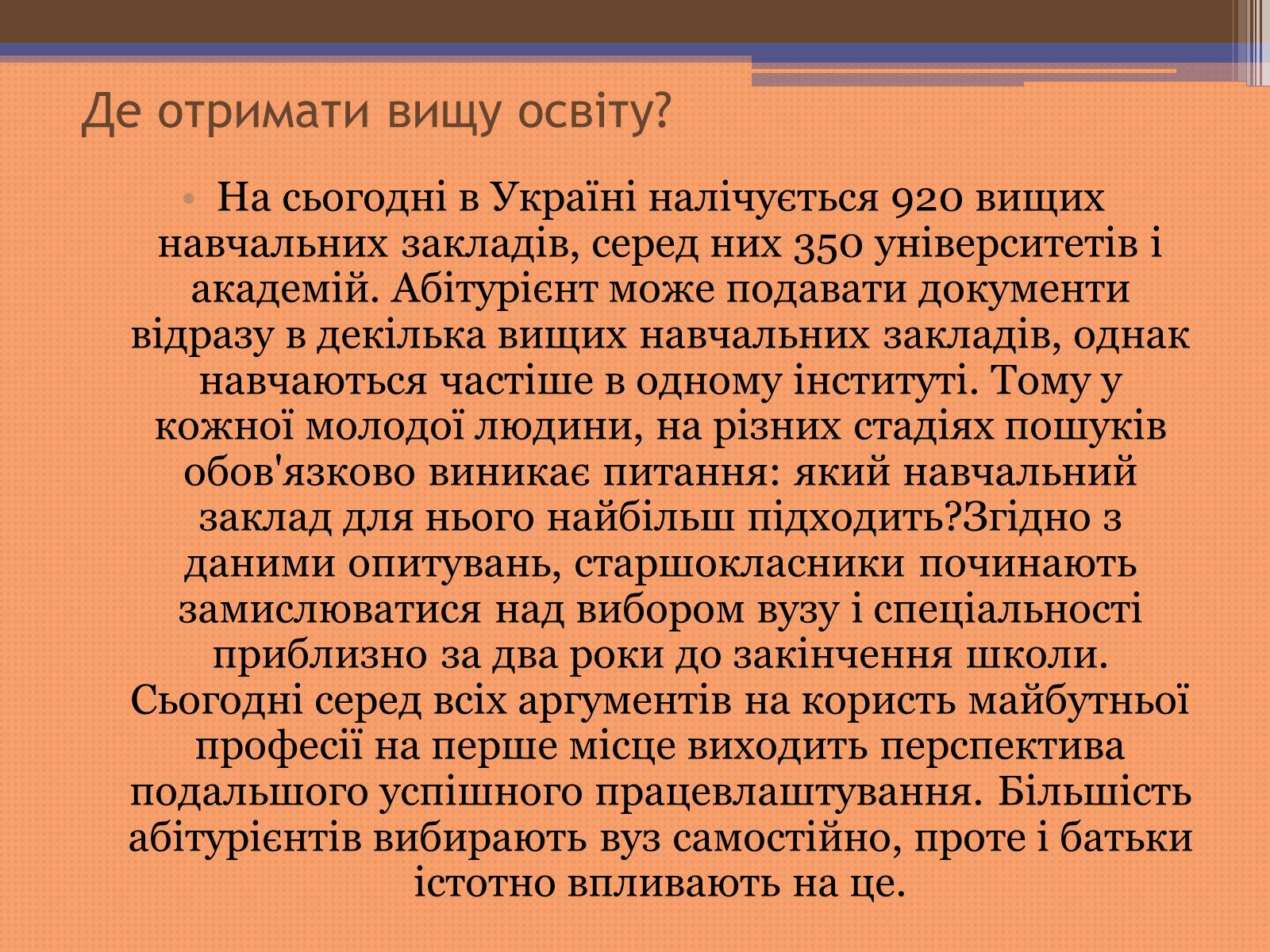 Де отримати вищу освіту?

• На сьогодні в Україні налічується 920 вищих навчальних закладів, серед них 350 університетів і академій. Абітурієнт може подавати документи відразу в декілька вищих навчальних закладів, однак навчаються частіше в одному інституті. Тому у кожної молодої людини, на різних стадіях пошуків обов'язково виникає питання: який навчальний заклад для нього найбільш підходить?Згідно з даними опитувань, старшокласники починають замислюватися над вибором вузу і спеціальності приблизно за два роки до закінчення школи. Сьогодні серед всіх аргументів на користь майбутньої професії на перше місце виходить перспектива подальшого успішного працевлаштування. Більшість абітурієнтів вибирають вуз самостійно, проте і батьки істотно впливають на це.